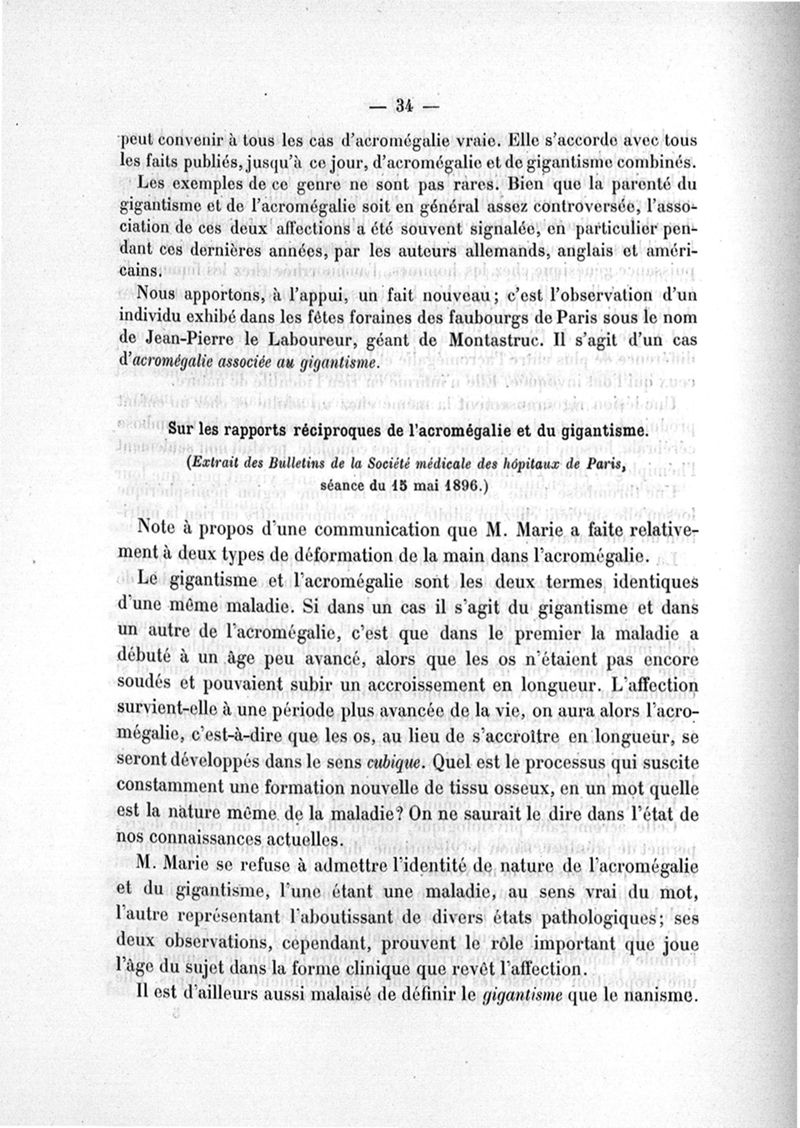 — 34 —

peut convenir à tous les cas d'acromégalie vraie. Elle s'accorde avec tous les faits publiés, jusqu'à ce jour, d'acromégalie et de gigantisme combinés.

Les exemples de ce genre ne sont pas rares. Bien que la parenté du gigantisme et de l'acromégalie soit en général assez controversée, l'association de ces deux affections a été souvent signalée, en particulier pendant ces dernières années, par les auteurs allemands, anglais et américains.

Nous apportons, à l'appui, un fait nouveau ; c'est l'observation d'un individu exhibé dans les fêtes foraines des faubourgs de Paris sous le nom de Jean-Pierre le Laboureur, géant de Montastruc. Il s'agit d'un cas d'acromégalie associée au gigantisme.

Sur les rapports réciproques de l'acromégalie et du gigantisme.

(Extrait des Bulletins de la Société médicale des hôpitaux de Paris, séance du 15 mai 1896.)

Note à propos d'une communication que M. Marie a faite relativement à deux types de déformation de la main dans l'acromégalie.

Le gigantisme et l'acromégalie sont les deux termes identiques d'une même maladie. Si dans un cas il s'agit du gigantisme et dans un autre de l'acromégalie, c'est que dans le premier la maladie a débuté à un âge peu avancé, alors que les os n'étaient pas encore soudés et pouvaient subir un accroissement en longueur. L'affection survient-elle à une période plus avancée de la vie, on aura alors l'acromégalie, c'est-à-dire que les os, au lieu de s'accroître en longueur, se seront développés dans le sens cubique. Quel est le processus qui suscite constamment une formation nouvelle de tissu osseux, en un mot quelle est la nature même de la maladie? On ne saurait le dire dans l'état de nos connaissances actuelles.

M. Marie se refuse à admettre l'identité de nature de l'acromégalie et du gigantisme, l'une étant une maladie, au sens vrai du mot, l'autre représentant l'aboutissant de divers états pathologiques; ses deux observations, cependant, prouvent le rôle important que joue l'âge du sujet dans la forme clinique que revêt l'affection.

Il est d'ailleurs aussi malaisé de définir le gigantisme que le nanisme.